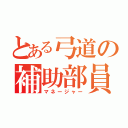 とある弓道の
補助部員
マネージャー